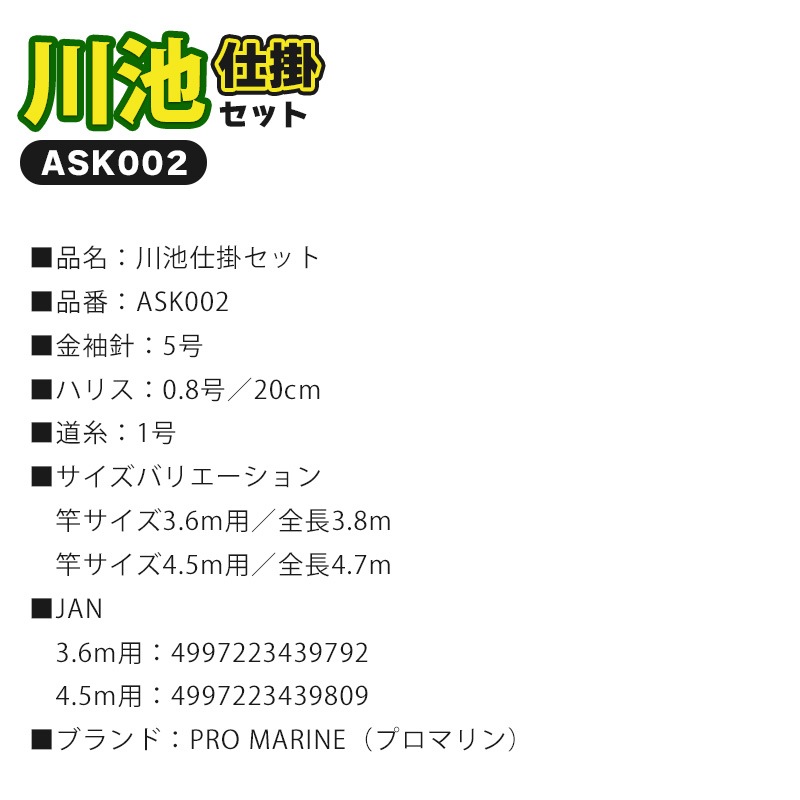 川池 仕掛 セット
ASK002

■品名：川池仕掛セット
■品番：ASK002
■金袖針：5号
■ハリス：0.8号／20cm
■道糸：1号
■サイズバリエーション
竿サイズ3.6m用／全長3.8m
竿サイズ4.5m用／全長4.7m
■JAN
3.6m用：4997223439792
4.5m用：4997223439809
■ブランド：PRO MARINE（プロマリン）